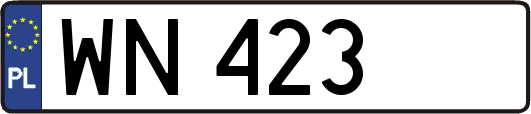 PL

WN 423